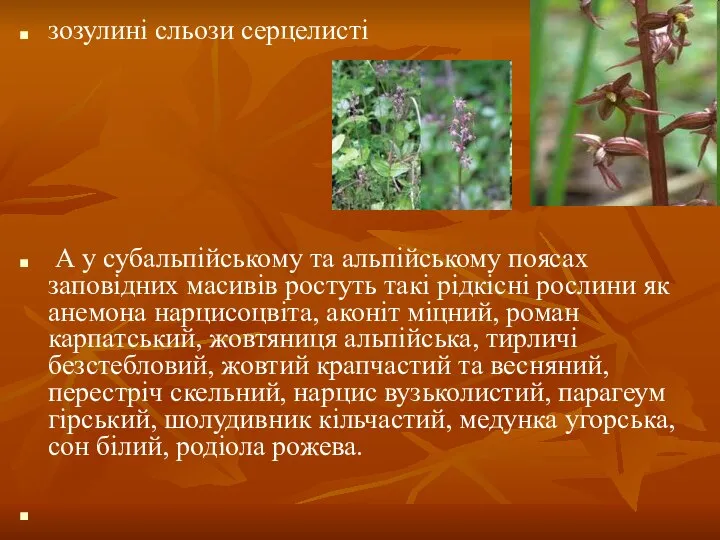 зозулині сльози серцелисті

А у субальпійському та альпійському поясах заповідних масивів ростуть такі рідкісні рослини як анемона нарцисоцвіта, аконіт міцний, роман карпатський, жовтяниця альпійська, тирличі безстебловий, жовтий крапчастий та весняний, перестріч скельний, нарцис вузьколистий, парагеум гірський, шолудивник кільчастий, медунка угорська, сон білий, родіола рожева.